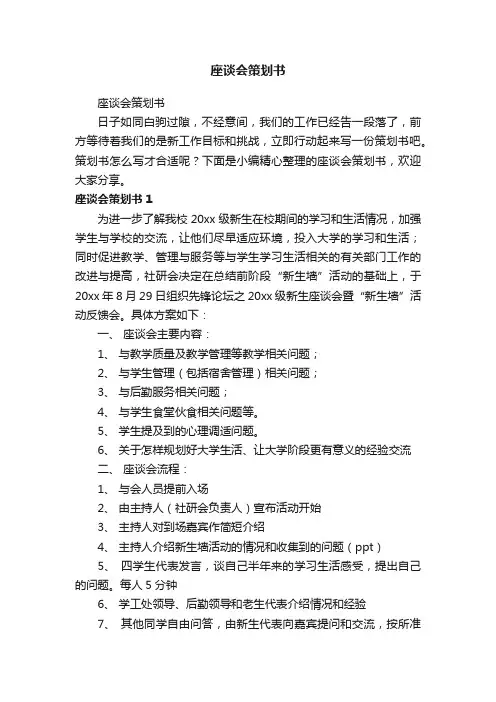 座谈会策划书

座谈会策划书

日子如同白驹过隙，不经意间，我们的工作已经告一段落了，前方等待着我们的是新工作目标和挑战，立即行动起来写一份策划书吧。策划书怎么写才合适呢？下面是小编精心整理的座谈会策划书，欢迎大家分享。

座谈会策划书 1

为进一步了解我校 20xx 级新生在校期间的学习和生活情况，加强学生与学校的交流，让他们尽早适应环境，投入大学的学习和生活；同时促进教学、管理与服务等与学生学习生活相关的有关部门工作的改进与提高，社研会决定在总结前阶段“新生墙”活动的基础上，于 20xx 年 8 月 29 日组织先锋论坛之 20xx 级新生座谈会暨“新生墙”活动反馈会。具体方案如下：

一、 座谈会主要内容：

1、 与教学质量及教学管理等教学相关问题；

2、 与学生管理（包括宿舍管理）相关问题；

3、 与后勤服务相关问题；

4、 与学生食堂伙食相关问题等。

5、 学生提及到的心理调适问题。

6、 关于怎样规划好大学生活、让大学阶段更有意义的经验交流

二、 座谈会流程：

1、 与会人员提前入场

2、 由主持人（社研会负责人）宣布活动开始

3、 主持人对到场嘉宾作简短介绍

4、 主持人介绍新生墙活动的情况和收集到的问题（ppt）

5、 四学生代表发言，谈自己半年来的学习生活感受，提出自己的问题。每人 5 分钟

6、 学工处领导、后勤领导和老生代表介绍情况和经验

7、 其他同学自由问答，由新生代表向嘉宾提问和交流，按所准